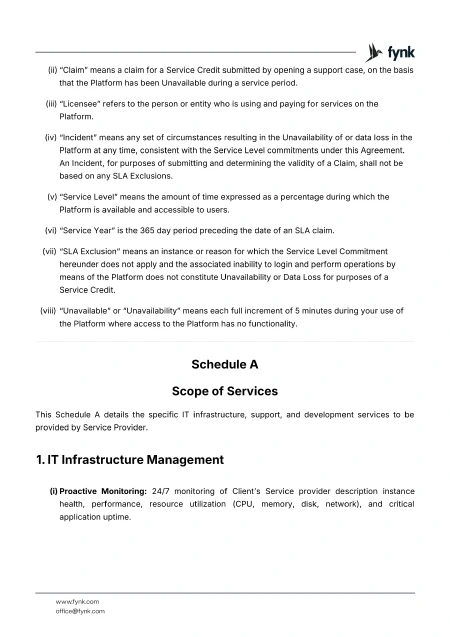 fynk

(ii) "Claim" means a claim for a Service Credit submitted by opening a support case, on the basis that the Platform has been Unavailable during a service period.

(iii) "Licensee" refers to the person or entity who is using and paying for services on the Platform.

(iv) "Incident" means any set of circumstances resulting in the Unavailability of or data loss in the Platform at any time, consistent with the Service Level commitments under this Agreement. An Incident, for purposes of submitting and determining the validity of a Claim, shall not be based on any SLA Exclusions.

(v) "Service Level" means the amount of time expressed as a percentage during which the Platform is available and accessible to users.

(vi) "Service Year" is the 365 day period preceding the date of an SLA claim.

(vii) "SLA Exclusion" means an instance or reason for which the Service Level Commitment hereunder does not apply and the associated inability to login and perform operations by means of the Platform does not constitute Unavailability or Data Loss for purposes of a Service Credit.

(viii) "Unavailable" or "Unavailability" means each full increment of 5 minutes during your use of the Platform where access to the Platform has no functionality.

Schedule A

Scope of Services

This Schedule A details the specific IT infrastructure, support, and development services to be provided by Service Provider.

1. IT Infrastructure Management

(i) Proactive Monitoring: 24/7 monitoring of Client's Service provider description instance health, performance, resource utilization (CPU, memory, disk, network), and critical application uptime.

www.fynk.com
office@fynk.com